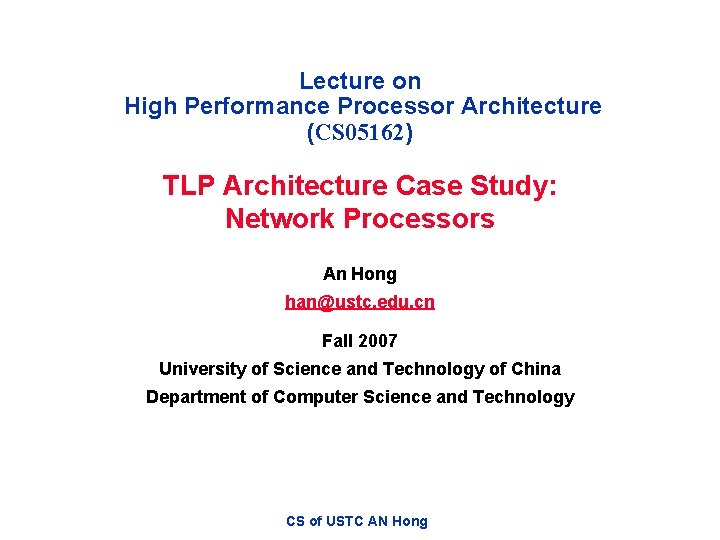 Lecture on
High Performance Processor Architecture
(CS05162)

TLP Architecture Case Study:
Network Processors

An Hong
han@ustc.edu.cn

Fall 2007
University of Science and Technology of China
Department of Computer Science and Technology

CS of USTC AN Hong